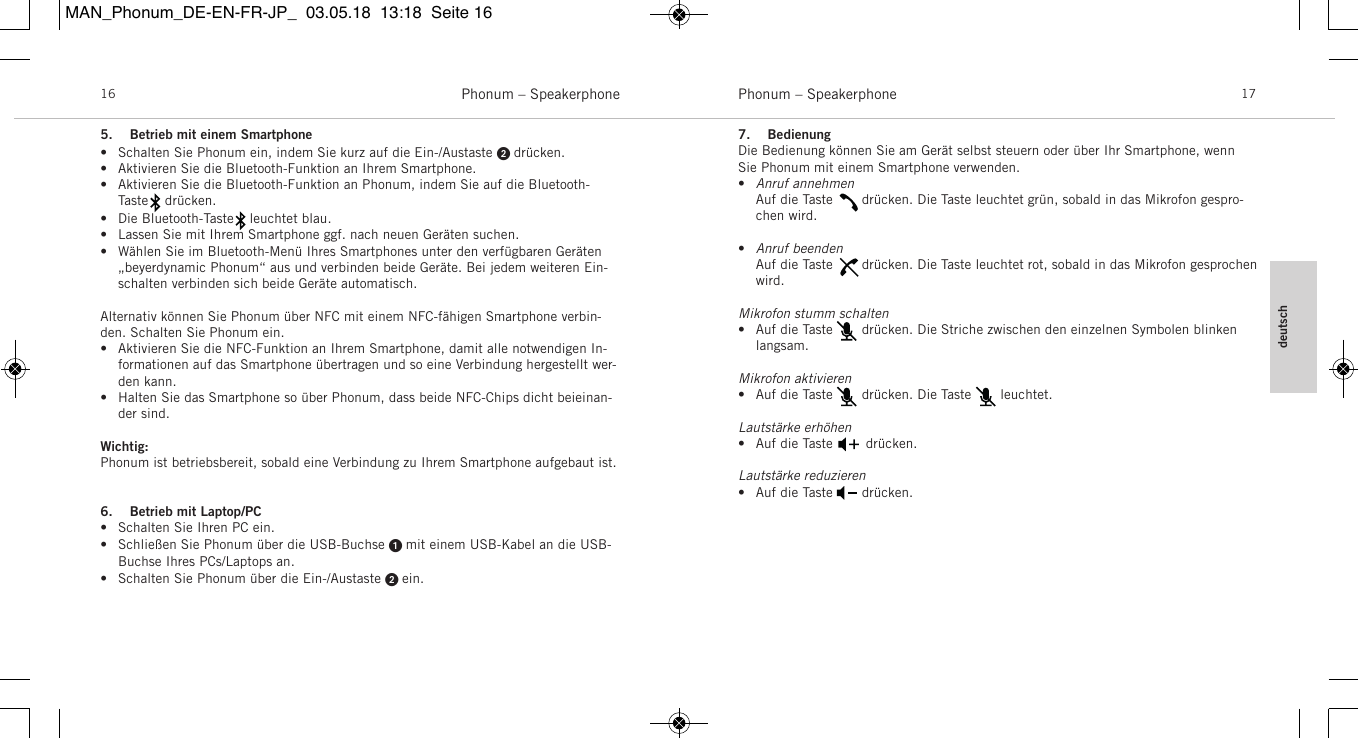 MAN_Phonum_DE-EN-FR-JP_ 03.05.18 13:18 Seite 16

16 Phonum – Speakerphone

5. Betrieb mit einem Smartphone
• Schalten Sie Phonum ein, indem Sie kurz auf die Ein-/Austaste ❷ drücken.
• Aktivieren Sie die Bluetooth-Funktion an Ihrem Smartphone.
• Aktivieren Sie die Bluetooth-Funktion an Phonum, indem Sie auf die Bluetooth-Taste drücken.
• Die Bluetooth-Taste leuchtet blau.
• Lassen Sie mit Ihrem Smartphone ggf. nach neuen Geräten suchen.
• Wählen Sie im Bluetooth-Menü Ihres Smartphones unter den verfügbaren Geräten „beyerdynamic Phonum“ aus und verbinden beide Geräte. Bei jedem weiteren Einschalten verbinden sich beide Geräte automatisch.

Alternativ können Sie Phonum über NFC mit einem NFC-fähigen Smartphone verbinden. Schalten Sie Phonum ein.
• Aktivieren Sie die NFC-Funktion an Ihrem Smartphone, damit alle notwendigen Informationen auf das Smartphone übertragen und so eine Verbindung hergestellt werden kann.
• Halten Sie das Smartphone so über Phonum, dass beide NFC-Chips dicht beieinander sind.

Wichtig:
Phonum ist betriebsbereit, sobald eine Verbindung zu Ihrem Smartphone aufgebaut ist.

6. Betrieb mit Laptop/PC
• Schalten Sie Ihren PC ein.
• Schließen Sie Phonum über die USB-Buchse ❶ mit einem USB-Kabel an die USB-Buchse Ihres PCs/Laptops an.
• Schalten Sie Phonum über die Ein-/Austaste ❷ ein.

Phonum – Speakerphone 17

7. Bedienung
Die Bedienung können Sie am Gerät selbst steuern oder über Ihr Smartphone, wenn Sie Phonum mit einem Smartphone verwenden.
• Anruf annehmen
Auf die Taste drücken. Die Taste leuchtet grün, sobald in das Mikrofon gesprochen wird.

• Anruf beenden
Auf die Taste drücken. Die Taste leuchtet rot, sobald in das Mikrofon gesprochen wird.

Mikrofon stumm schalten
• Auf die Taste drücken. Die Striche zwischen den einzelnen Symbolen blinken langsam.

Mikrofon aktivieren
• Auf die Taste drücken. Die Taste leuchtet.

Lautstärke erhöhen
• Auf die Taste drücken.

Lautstärke reduzieren
• Auf die Taste drücken.

deutsch